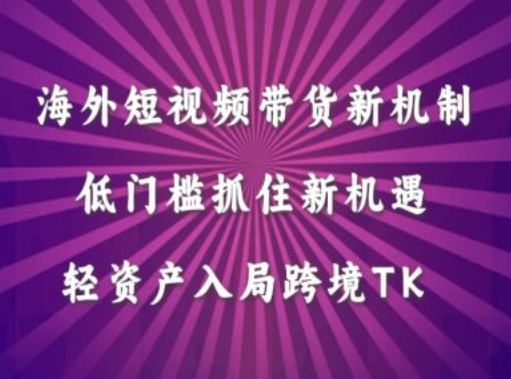 海外短视频带货新机制

低门槛抓住新机遇

轻资产入局跨境TK